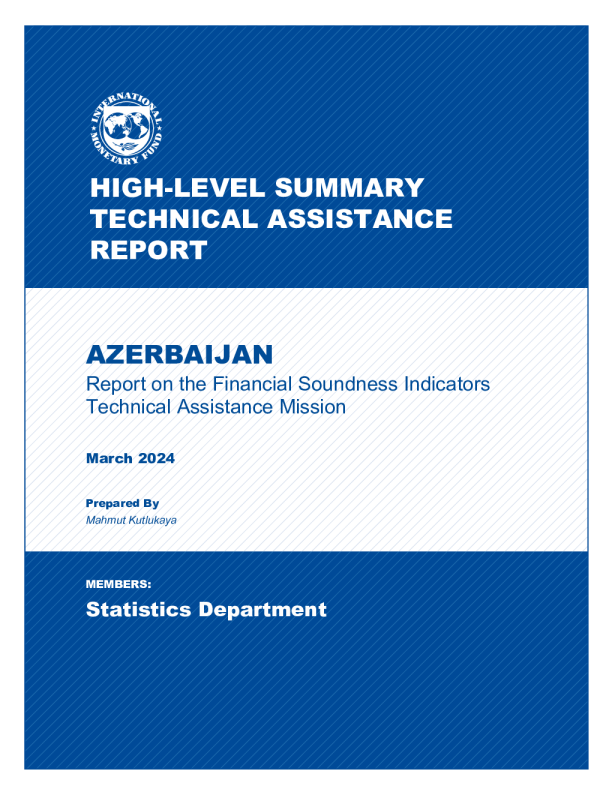 INTERNATIONAL MONETARY FUND

HIGH-LEVEL SUMMARY TECHNICAL ASSISTANCE REPORT

AZERBAIJAN

Report on the Financial Soundness Indicators Technical Assistance Mission

March 2024

Prepared By

Mahmut Kutlukaya

MEMBERS:

Statistics Department